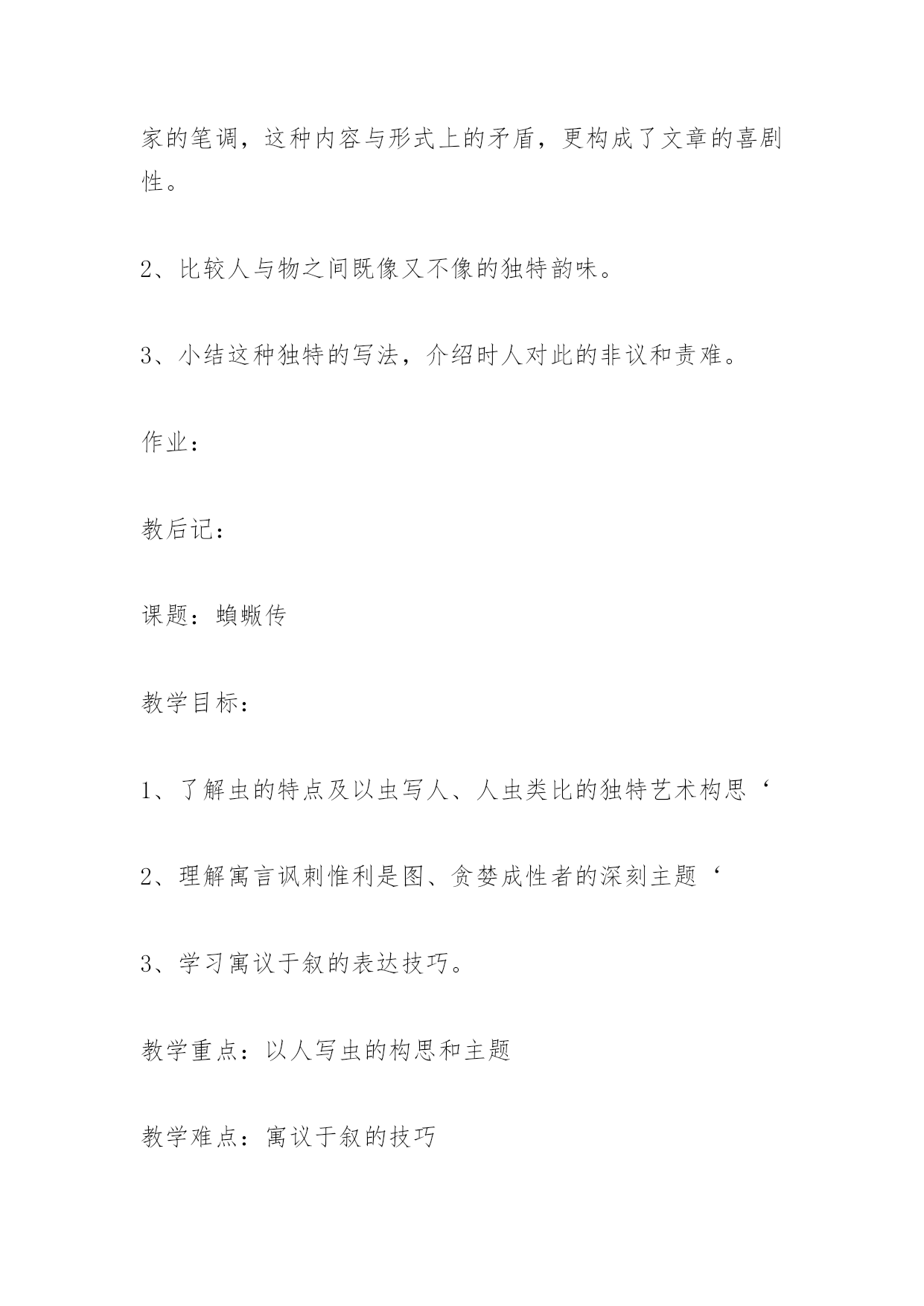 家的笔调，这种内容与形式上的矛盾，更构成了文章的喜剧性。

2、比较人与物之间既像又不像的独特韵味。

3、小结这种独特的写法，介绍时人对此的非议和责难。

作业：

教后记：

课题：蝜蝂传

教学目标：

1、了解虫的特点及以虫写人、人虫类比的独特艺术构思‘

2、理解寓言讽刺惟利是图、贪婪成性者的深刻主题‘

3、学习寓议于叙的表达技巧。

教学重点：以人写虫的构思和主题

教学难点：寓议于叙的技巧